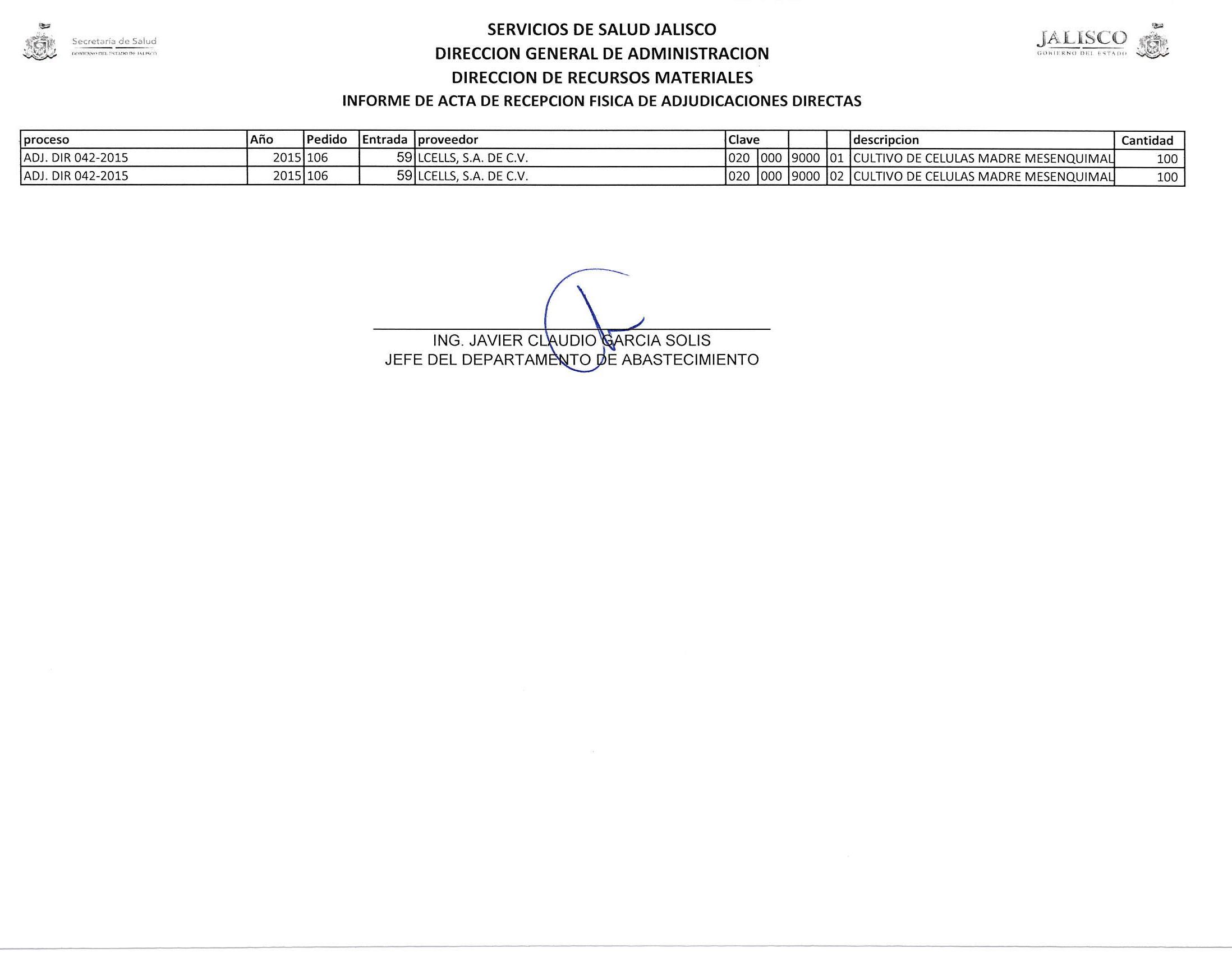 Secretaría de Salud
GOBIERNO DEL ESTADO DE JALISCO

SERVICIOS DE SALUD JALISCO
DIRECCION GENERAL DE ADMINISTRACION
DIRECCION DE RECURSOS MATERIALES
INFORME DE ACTA DE RECEPCION FISICA DE ADJUDICACIONES DIRECTAS

JALISCO
GOBIERNO DEL ESTADO

| proceso | Año | Pedido | Entrada | proveedor | Clave | | | | descripcion | Cantidad |
|---|---|---|---|---|---|---|---|---|---|---|
| ADJ. DIR 042-2015 | 2015 | 106 | 59 | LCELLS, S.A. DE C.V. | 020 | 000 | 9000 | 01 | CULTIVO DE CELULAS MADRE MESENQUIMAL | 100 |
| ADJ. DIR 042-2015 | 2015 | 106 | 59 | LCELLS, S.A. DE C.V. | 020 | 000 | 9000 | 02 | CULTIVO DE CELULAS MADRE MESENQUIMAL | 100 |

ING. JAVIER CLAUDIO GARCIA SOLIS
JEFE DEL DEPARTAMENTO DE ABASTECIMIENTO